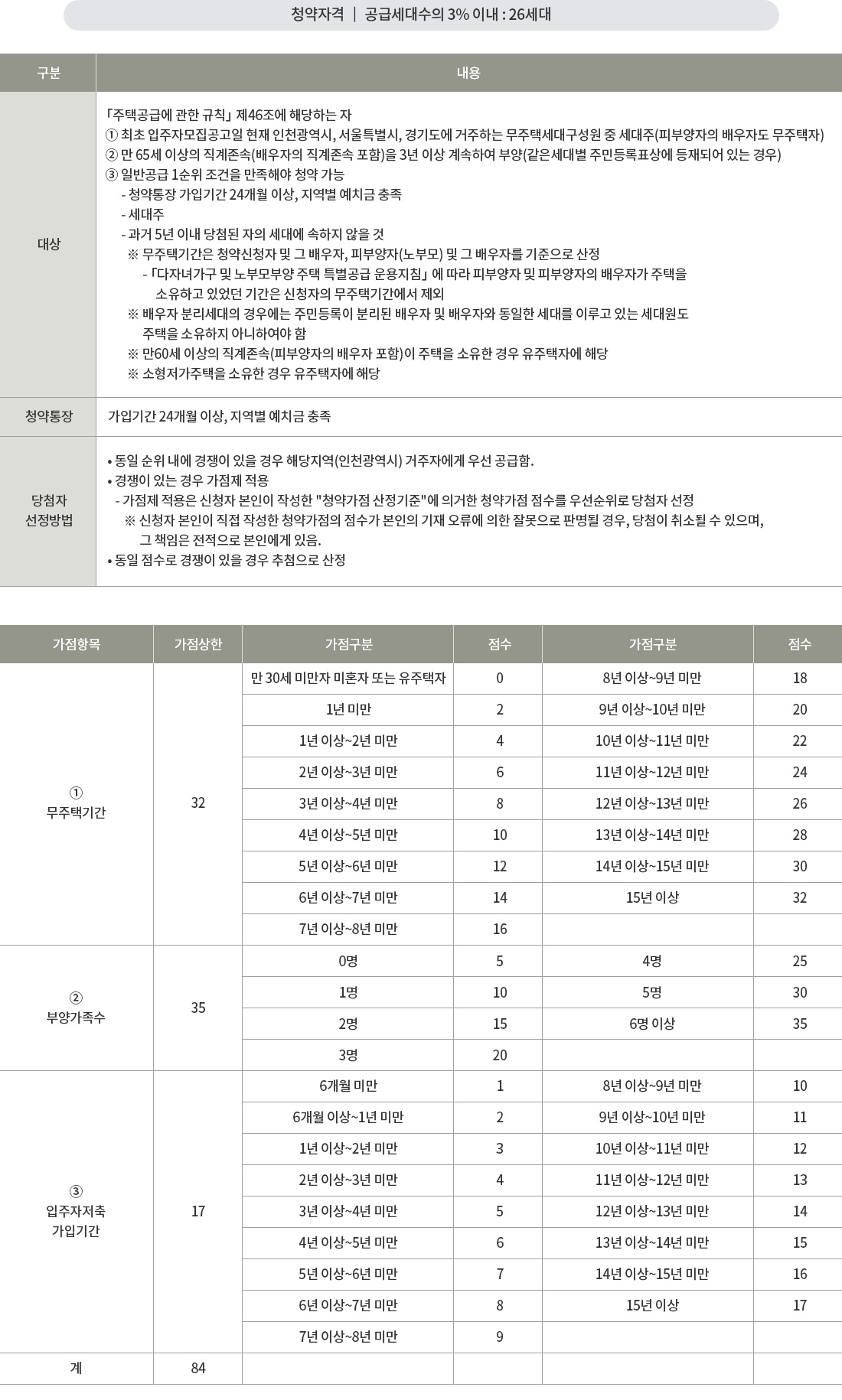 청약자격 | 공급세대수의 3% 이내 : 26세대

| 구분 | 내용 |
|---|---|
| 대상 | 「주택공급에 관한 규칙」 제46조에 해당하는 자 ① 최초 입주자모집공고일 현재 인천광역시, 서울특별시, 경기도에 거주하는 무주택세대구성원 중 세대주(피부양자의 배우자도 무주택자) ② 만 65세 이상의 직계존속(배우자의 직계존속 포함)을 3년 이상 계속하여 부양(같은세대별 주민등록표상에 등재되어 있는 경우) ③ 일반공급 1순위 조건을 만족해야 청약 가능 - 청약통장 가입기간 24개월 이상, 지역별 예치금 충족 - 세대주 - 과거 5년 이내 당첨된 자의 세대에 속하지 않을 것 ※ 무주택기간은 청약신청자 및 그 배우자, 피부양자(노부모) 및 그 배우자를 기준으로 산정 - 「다자녀가구 및 노부모부양 주택 특별공급 운용지침」 에 따라 피부양자 및 피부양자의 배우자가 주택을 소유하고 있었던 기간은 신청자의 무주택기간에서 제외 ※ 배우자 분리세대의 경우에는 주민등록이 분리된 배우자 및 배우자와 동일한 세대를 이루고 있는 세대원도 주택을 소유하지 아니하여야 함 ※ 만60세 이상의 직계존속(피부양자의 배우자 포함)이 주택을 소유한 경우 유주택자에 해당 ※ 소형저가주택을 소유한 경우 유주택자에 해당 |
| 청약통장 | 가입기간 24개월 이상, 지역별 예치금 충족 |
| 당첨자 선정방법 | • 동일 순위 내에 경쟁이 있을 경우 해당지역(인천광역시) 거주자에게 우선 공급함. • 경쟁이 있는 경우 가점제 적용 - 가점제 적용은 신청자 본인이 작성한 "청약가점 산정기준"에 의거한 청약가점 점수를 우선순위로 당첨자 선정 ※ 신청자 본인이 직접 작성한 청약가점의 점수가 본인의 기재 오류에 의한 잘못으로 판명될 경우, 당첨이 취소될 수 있으며, 그 책임은 전적으로 본인에게 있음. • 동일 점수로 경쟁이 있을 경우 추첨으로 산정 |

| 가점항목 | 가점상한 | 가점구분 | 점수 | 가점구분 | 점수 |
|---|---|---|---|---|---|
| ① 무주택기간 | 32 | 만 30세 미만자 미혼자 또는 유주택자 | 0 | 8년 이상~9년 미만 | 18 |
| | | 1년 미만 | 2 | 9년 이상~10년 미만 | 20 |
| | | 1년 이상~2년 미만 | 4 | 10년 이상~11년 미만 | 22 |
| | | 2년 이상~3년 미만 | 6 | 11년 이상~12년 미만 | 24 |
| | | 3년 이상~4년 미만 | 8 | 12년 이상~13년 미만 | 26 |
| | | 4년 이상~5년 미만 | 10 | 13년 이상~14년 미만 | 28 |
| | | 5년 이상~6년 미만 | 12 | 14년 이상~15년 미만 | 30 |
| | | 6년 이상~7년 미만 | 14 | 15년 이상 | 32 |
| | | 7년 이상~8년 미만 | 16 | | |
| ② 부양가족수 | 35 | 0명 | 5 | 4명 | 25 |
| | | 1명 | 10 | 5명 | 30 |
| | | 2명 | 15 | 6명 이상 | 35 |
| | | 3명 | 20 | | |
| ③ 입주자저축 가입기간 | 17 | 6개월 미만 | 1 | 8년 이상~9년 미만 | 10 |
| | | 6개월 이상~1년 미만 | 2 | 9년 이상~10년 미만 | 11 |
| | | 1년 이상~2년 미만 | 3 | 10년 이상~11년 미만 | 12 |
| | | 2년 이상~3년 미만 | 4 | 11년 이상~12년 미만 | 13 |
| | | 3년 이상~4년 미만 | 5 | 12년 이상~13년 미만 | 14 |
| | | 4년 이상~5년 미만 | 6 | 13년 이상~14년 미만 | 15 |
| | | 5년 이상~6년 미만 | 7 | 14년 이상~15년 미만 | 16 |
| | | 6년 이상~7년 미만 | 8 | 15년 이상 | 17 |
| | | 7년 이상~8년 미만 | 9 | | |
| 계 | 84 | | | | |